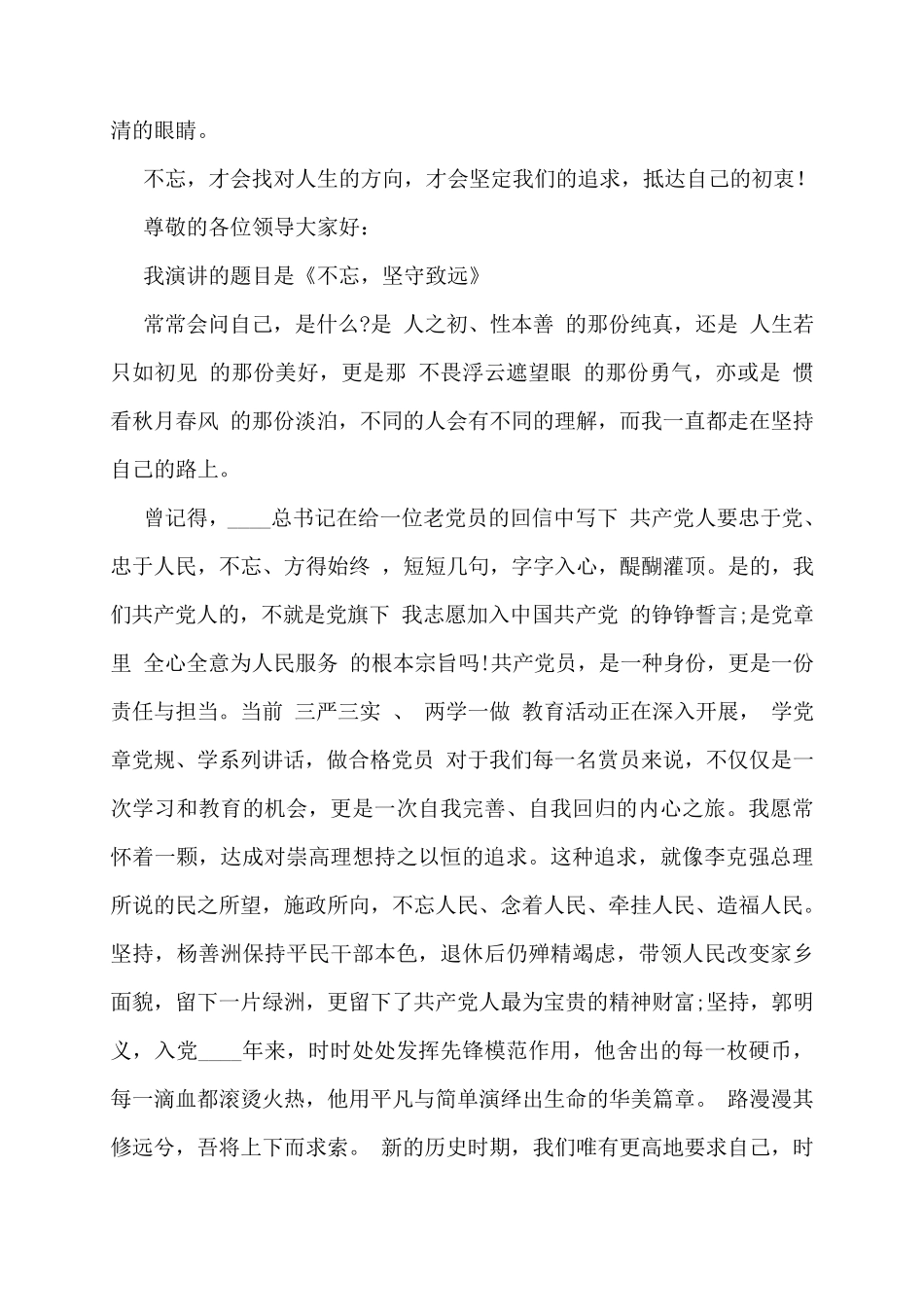 清的眼睛。

不忘，才会找对人生的方向，才会坚定我们的追求，抵达自己的初衷！

尊敬的各位领导大家好：

我演讲的题目是《不忘，坚守致远》

常常会问自己，是什么?是 人之初、性本善 的那份纯真，还是 人生若只如初见 的那份美好，更是那 不畏浮云遮望眼 的那份勇气，亦或是 惯看秋月春风 的那份淡泊，不同的人会有不同的理解，而我一直都走在坚持自己的路上。

曾记得，____总书记在给一位老党员的回信中写下 共产党人要忠于党、忠于人民，不忘、方得始终 ，短短几句，字字入心，醍醐灌顶。是的，我们共产党人的，不就是党旗下 我志愿加入中国共产党 的铮铮誓言;是党章里 全心全意为人民服务 的根本宗旨吗!共产党员，是一种身份，更是一份责任与担当。当前 三严三实 、 两学一做 教育活动正在深入开展， 学党章党规、学系列讲话，做合格党员 对于我们每一名赏员来说，不仅仅是一次学习和教育的机会，更是一次自我完善、自我回归的内心之旅。我愿常怀着一颗，达成对崇高理想持之以恒的追求。这种追求，就像李克强总理所说的民之所望，施政所向，不忘人民、念着人民、牵挂人民、造福人民。坚持，杨善洲保持平民干部本色，退休后仍殚精竭虑，带领人民改变家乡面貌，留下一片绿洲，更留下了共产党人最为宝贵的精神财富;坚持，郭明义，入党____年来，时时处处发挥先锋模范作用，他舍出的每一枚硬币，每一滴血都滚烫火热，他用平凡与简单演绎出生命的华美篇章。 路漫漫其修远兮，吾将上下而求索。 新的历史时期，我们唯有更高地要求自己，时